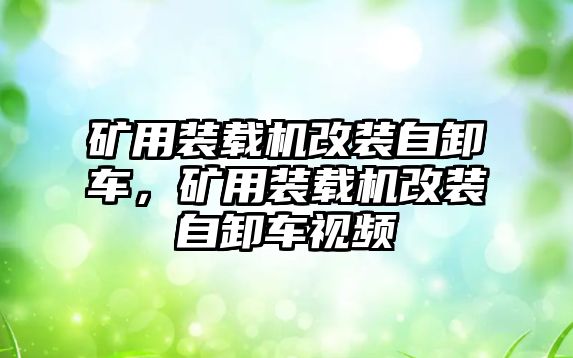 矿用装载机改装自卸车，矿用装载机改装自卸车视频